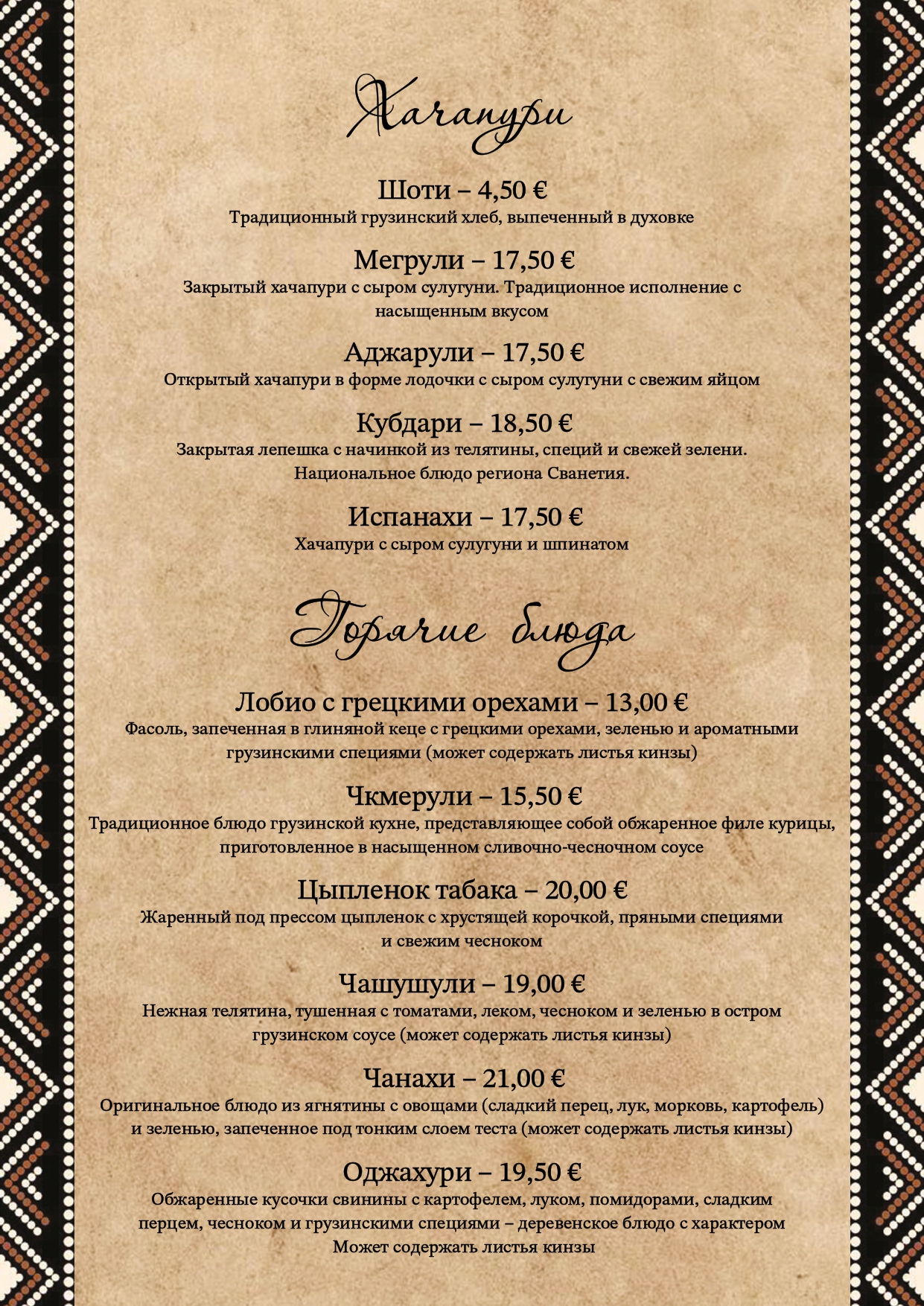 Хачапури

Шоти – 4,50 €
Традиционный грузинский хлеб, выпеченный в духовке

Мегрули – 17,50 €
Закрытый хачапури с сыром сулугуни. Традиционное исполнение с насыщенным вкусом

Аджарули – 17,50 €
Открытый хачапури в форме лодочки с сыром сулугуни с свежим яйцом

Кубдари – 18,50 €
Закрытая лепешка с начинкой из телятины, специй и свежей зелени. Национальное блюдо региона Сванетия.

Испанахи – 17,50 €
Хачапури с сыром сулугуни и шпинатом

Горячие блюда

Лобио с грецкими орехами – 13,00 €
Фасоль, запеченная в глиняной кеце с грецкими орехами, зеленью и ароматными грузинскими специями (может содержать листья кинзы)

Чкмерули – 15,50 €
Традиционное блюдо грузинской кухне, представляющее собой обжаренное филе курицы, приготовленное в насыщенном сливочно-чесночном соусе

Цыпленок табака – 20,00 €
Жаренный под прессом цыпленок с хрустящей корочкой, пряными специями и свежим чесноком

Чашушули – 19,00 €
Нежная телятина, тушенная с томатами, леком, чесноком и зеленью в остром грузинском соусе (может содержать листья кинзы)

Чанахи – 21,00 €
Оригинальное блюдо из ягнятины с овощами (сладкий перец, лук, морковь, картофель) и зеленью, запеченное под тонким слоем теста (может содержать листья кинзы)

Оджахури – 19,50 €
Обжаренные кусочки свинины с картофелем, луком, помидорами, сладким перцем, чесноком и грузинскими специями – деревенское блюдо с характером
Может содержать листья кинзы